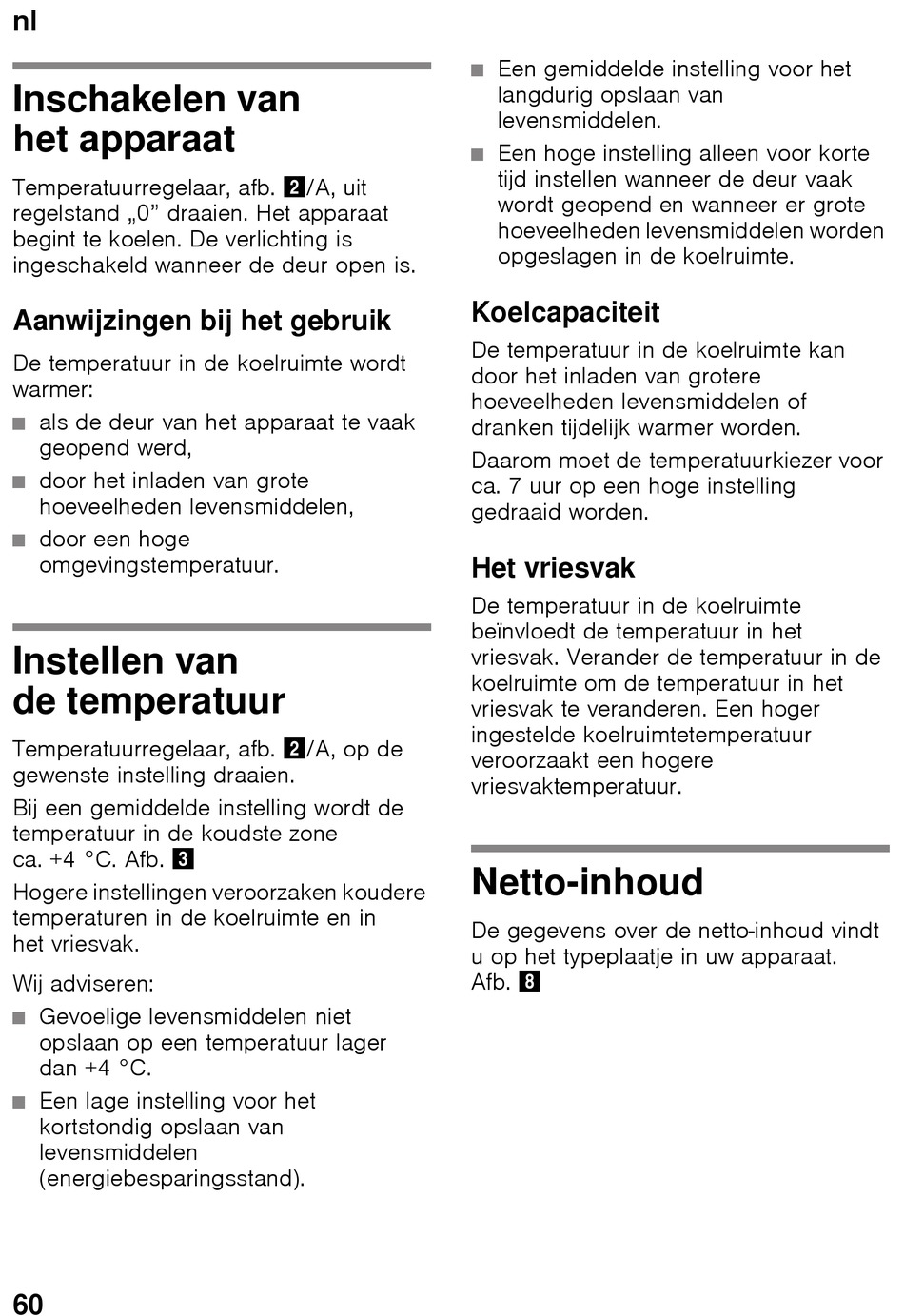 nl

Inschakelen van het apparaat

Temperatuurregelaar, afb. 2/A, uit regelstand „0” draaien. Het apparaat begint te koelen. De verlichting is ingeschakeld wanneer de deur open is.

Aanwijzingen bij het gebruik

De temperatuur in de koelruimte wordt warmer:

■ als de deur van het apparaat te vaak geopend werd,
■ door het inladen van grote hoeveelheden levensmiddelen,
■ door een hoge omgevingstemperatuur.

Instellen van de temperatuur

Temperatuurregelaar, afb. 2/A, op de gewenste instelling draaien.

Bij een gemiddelde instelling wordt de temperatuur in de koudste zone ca. +4 °C. Afb. 3

Hogere instellingen veroorzaken koudere temperaturen in de koelruimte en in het vriesvak.

Wij adviseren:

■ Gevoelige levensmiddelen niet opslaan op een temperatuur lager dan +4 °C.
■ Een lage instelling voor het kortstondig opslaan van levensmiddelen (energiebesparingsstand).
■ Een gemiddelde instelling voor het langdurig opslaan van levensmiddelen.
■ Een hoge instelling alleen voor korte tijd instellen wanneer de deur vaak wordt geopend en wanneer er grote hoeveelheden levensmiddelen worden opgeslagen in de koelruimte.

Koelcapaciteit

De temperatuur in de koelruimte kan door het inladen van grotere hoeveelheden levensmiddelen of dranken tijdelijk warmer worden.

Daarom moet de temperatuurkiezer voor ca. 7 uur op een hoge instelling gedraaid worden.

Het vriesvak

De temperatuur in de koelruimte beïnvloedt de temperatuur in het vriesvak. Verander de temperatuur in de koelruimte om de temperatuur in het vriesvak te veranderen. Een hoger ingestelde koelruimtetemperatuur veroorzaakt een hogere vriesvaktemperatuur.

Netto-inhoud

De gegevens over de netto-inhoud vindt u op het typeplaatje in uw apparaat. Afb. 8

60